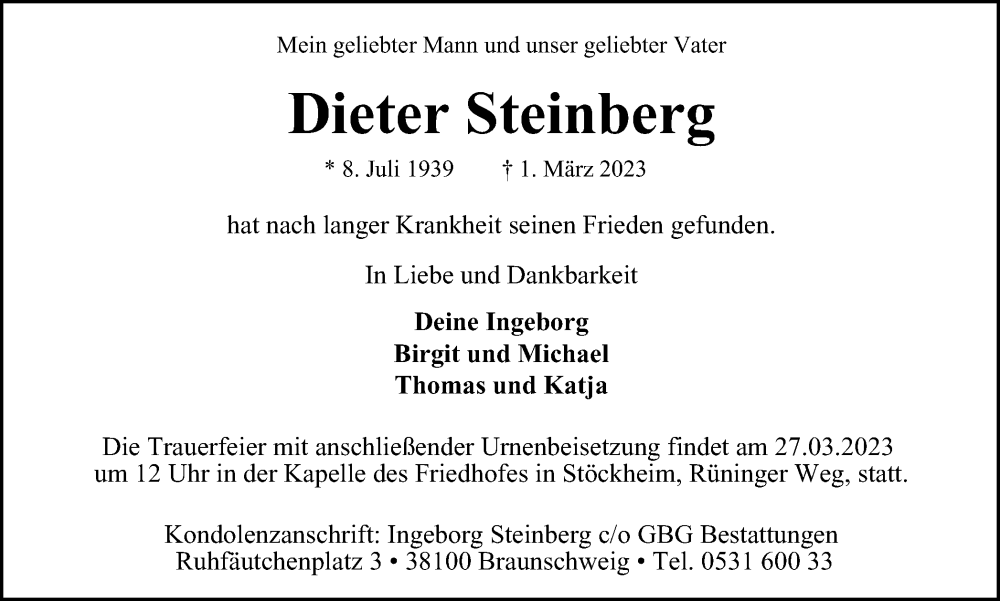 Mein geliebter Mann und unser geliebter Vater

Dieter Steinberg

* 8. Juli 1939 † 1. März 2023

hat nach langer Krankheit seinen Frieden gefunden.

In Liebe und Dankbarkeit

Deine Ingeborg
Birgit und Michael
Thomas und Katja

Die Trauerfeier mit anschließender Urnenbeisetzung findet am 27.03.2023 um 12 Uhr in der Kapelle des Friedhofes in Stöckheim, Rüninger Weg, statt.

Kondolenzanschrift: Ingeborg Steinberg c/o GBG Bestattungen
Ruhfäutchenplatz 3 • 38100 Braunschweig • Tel. 0531 600 33